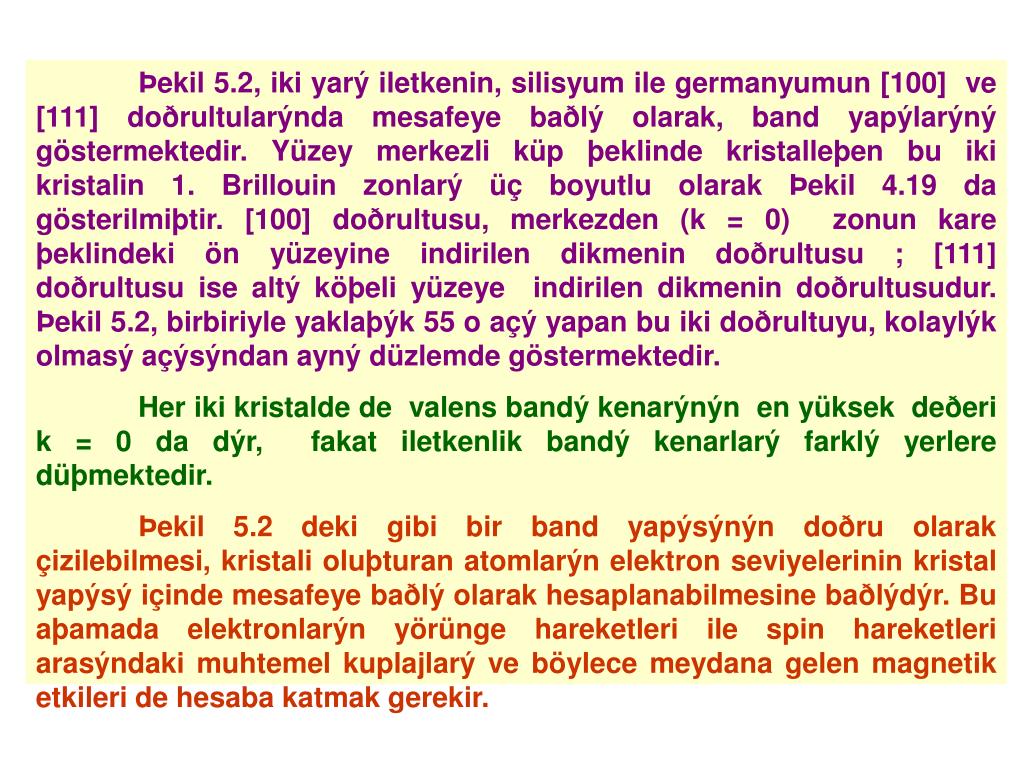 Þekil 5.2, iki yarý iletkenin, silisyum ile germanyumun [100] ve [111] doðrultularýnda mesafeye baðlý olarak, band yapýlarýný göstermektedir. Yüzey merkezli küp þeklinde kristalleþen bu iki kristalin 1. Brillouin zonlarý üç boyutlu olarak Þekil 4.19 da gösterilmiþtir. [100] doðrultusu, merkezden (k = 0) zonun kare þeklindeki ön yüzeyine indirilen dikmenin doðrultusu ; [111] doðrultusu ise altý köþeli yüzeye indirilen dikmenin doðrultusudur. Þekil 5.2, birbiriyle yaklaþýk 55 o açý yapan bu iki doðrultuyu, kolaylýk olmasý açýsýndan ayný düzlemde göstermektedir.

Her iki kristalde de valens bandý kenarýnýn en yüksek deðeri k = 0 da dýr, fakat iletkenlik bandý kenarlarý farklý yerlere düþmektedir.

Þekil 5.2 deki gibi bir band yapýsýnýn doðru olarak çizilebilmesi, kristali oluþturan atomlarýn elektron seviyelerinin kristal yapýsý içinde mesafeye baðlý olarak hesaplanabilmesine baðlýdýr. Bu aþamada elektronlarýn yörünge hareketleri ile spin hareketleri arasýndaki muhtemel kuplajlarý ve böylece meydana gelen magnetik etkileri de hesaba katmak gerekir.